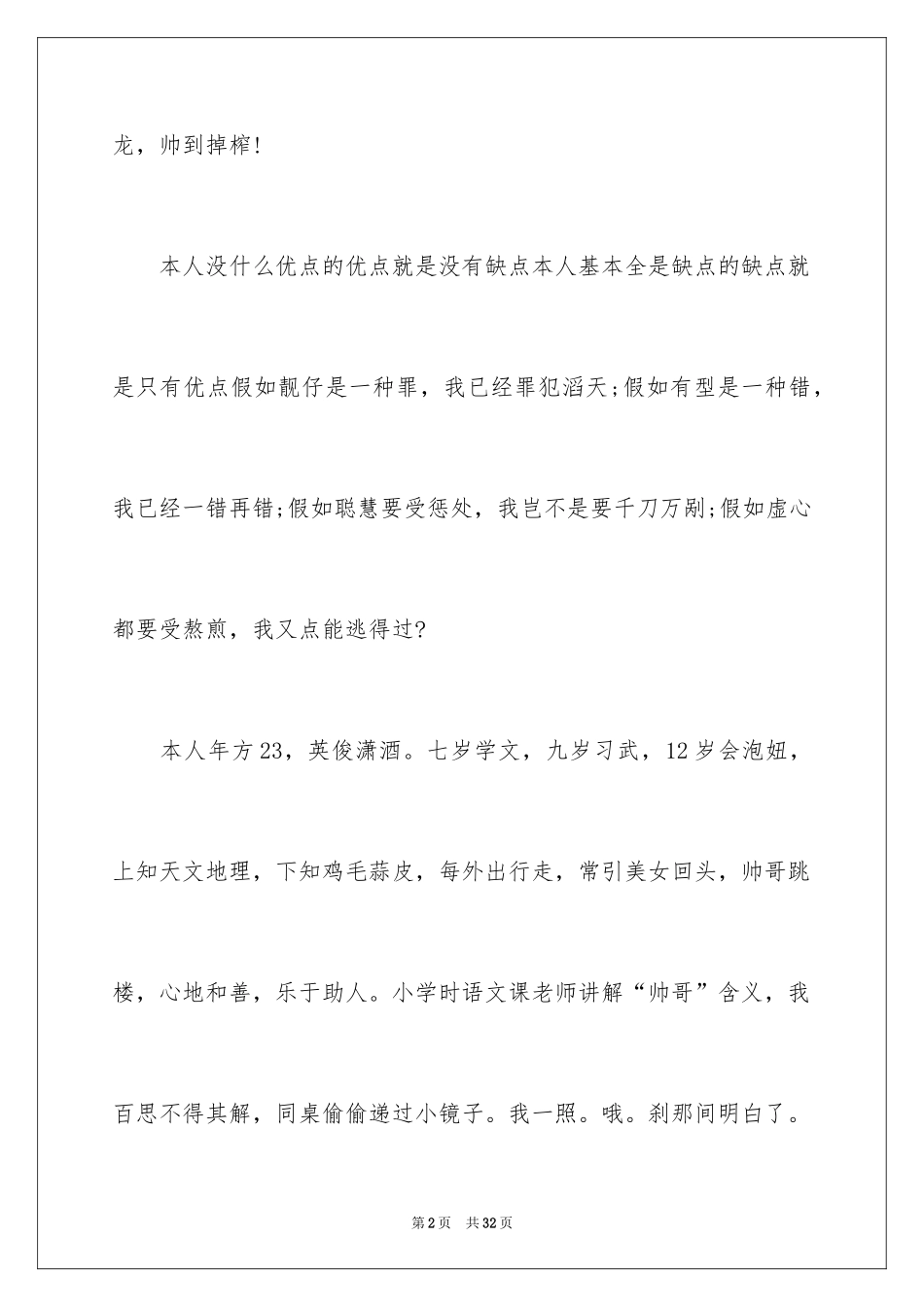 龙，帅到掉榨!

本人没什么优点的优点就是没有缺点本人基本全是缺点的缺点就是只有优点假如靓仔是一种罪，我已经罪犯滔天;假如有型是一种错，我已经一错再错;假如聪慧要受惩处，我岂不是要千刀万剐;假如虚心都要受熬煎，我又点能逃得过?

本人年方23，英俊潇洒。七岁学文，九岁习武，12岁会泡妞，上知天文地理，下知鸡毛蒜皮，每外出行走，常引美女回头，帅哥跳楼，心地和善，乐于助人。小学时语文课老师讲解“帅哥”含义，我百思不得其解，同桌偷偷递过小镜子。我一照。哦。刹那间明白了。

第2页 共32页